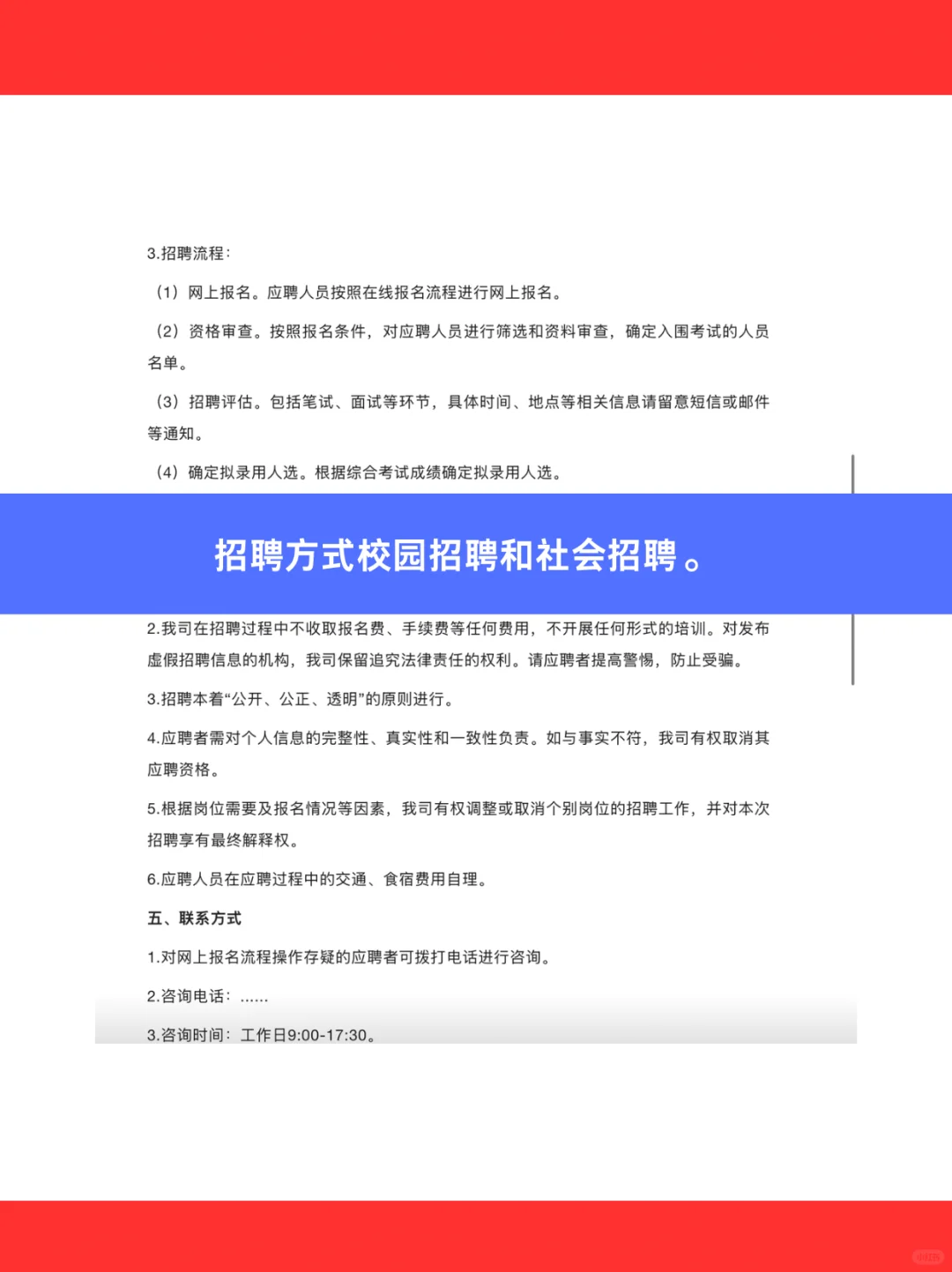 3.招聘流程：

（1）网上报名。应聘人员按照在线报名流程进行网上报名。

（2）资格审查。按照报名条件，对应聘人员进行筛选和资料审查，确定入围考试的人员名单。

（3）招聘评估。包括笔试、面试等环节，具体时间、地点等相关信息请留意短信或邮件等通知。

（4）确定拟录用人选。根据综合考试成绩确定拟录用人选。

招聘方式校园招聘和社会招聘。

2.我司在招聘过程中不收取报名费、手续费等任何费用，不开展任何形式的培训。对发布虚假招聘信息的机构，我司保留追究法律责任的权利。请应聘者提高警惕，防止受骗。

3.招聘本着“公开、公正、透明”的原则进行。

4.应聘者需对个人信息的完整性、真实性和一致性负责。如与事实不符，我司有权取消其应聘资格。

5.根据岗位需要及报名情况等因素，我司有权调整或取消个别岗位的招聘工作，并对本次招聘享有最终解释权。

6.应聘人员在应聘过程中的交通、食宿费用自理。

五、联系方式

1.对网上报名流程操作存疑的应聘者可拨打电话进行咨询。

2.咨询电话：......

3.咨询时间：工作日9:00-17:30。